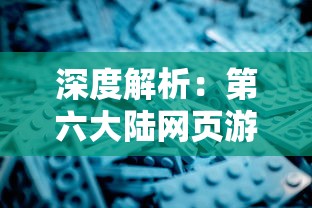 深度解析：第六大陆网页游